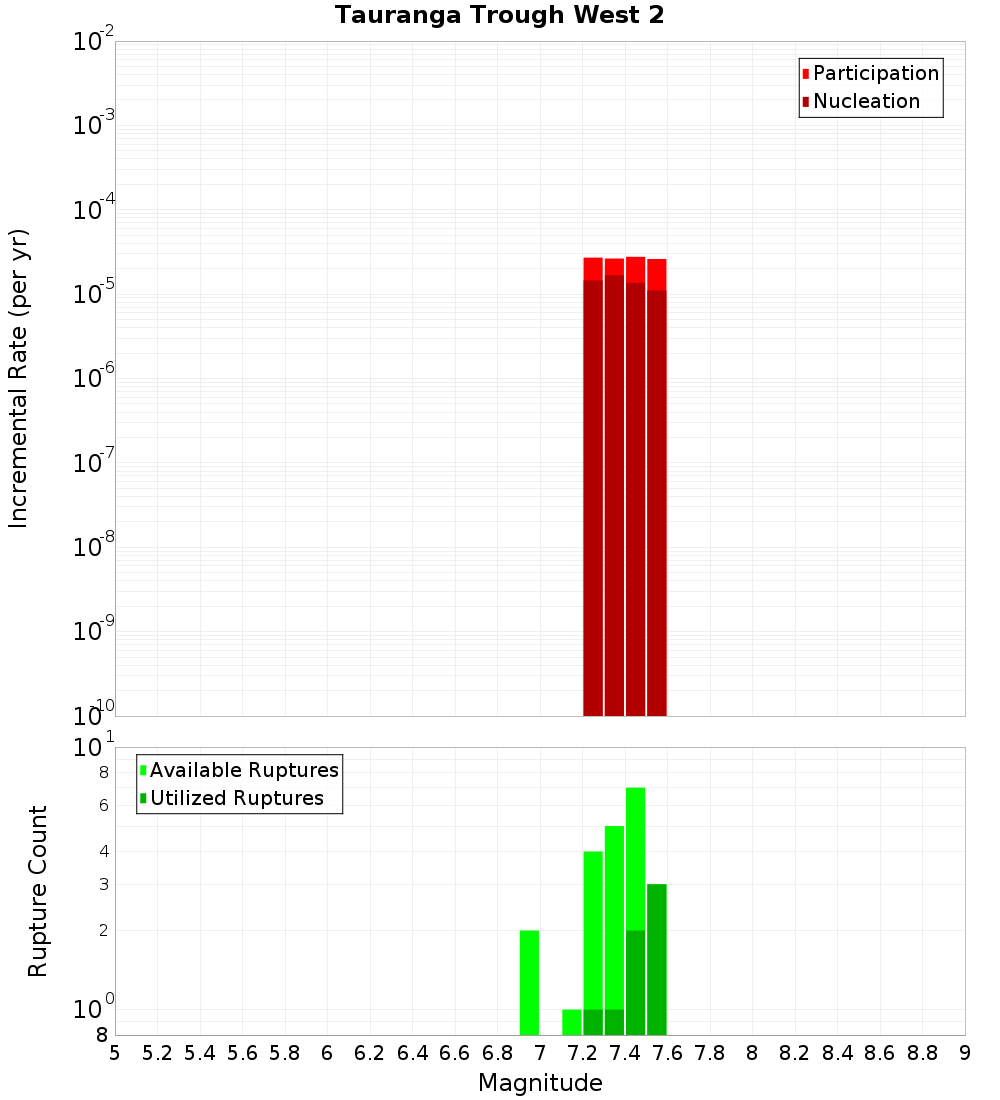 Tauranga Trough West 2

Participation
Nucleation

Incremental Rate (per yr)

$10^{-2}$
$10^{-3}$
$10^{-4}$
$10^{-5}$
$10^{-6}$
$10^{-7}$
$10^{-8}$
$10^{-9}$
$10^{-10}$

Available Ruptures
Utilized Ruptures

Rupture Count

$10^{1}$
8
6
4
3
2
$10^{0}$
8

5 5.2 5.4 5.6 5.8 6 6.2 6.4 6.6 6.8 7 7.2 7.4 7.6 7.8 8 8.2 8.4 8.6 8.8 9

Magnitude